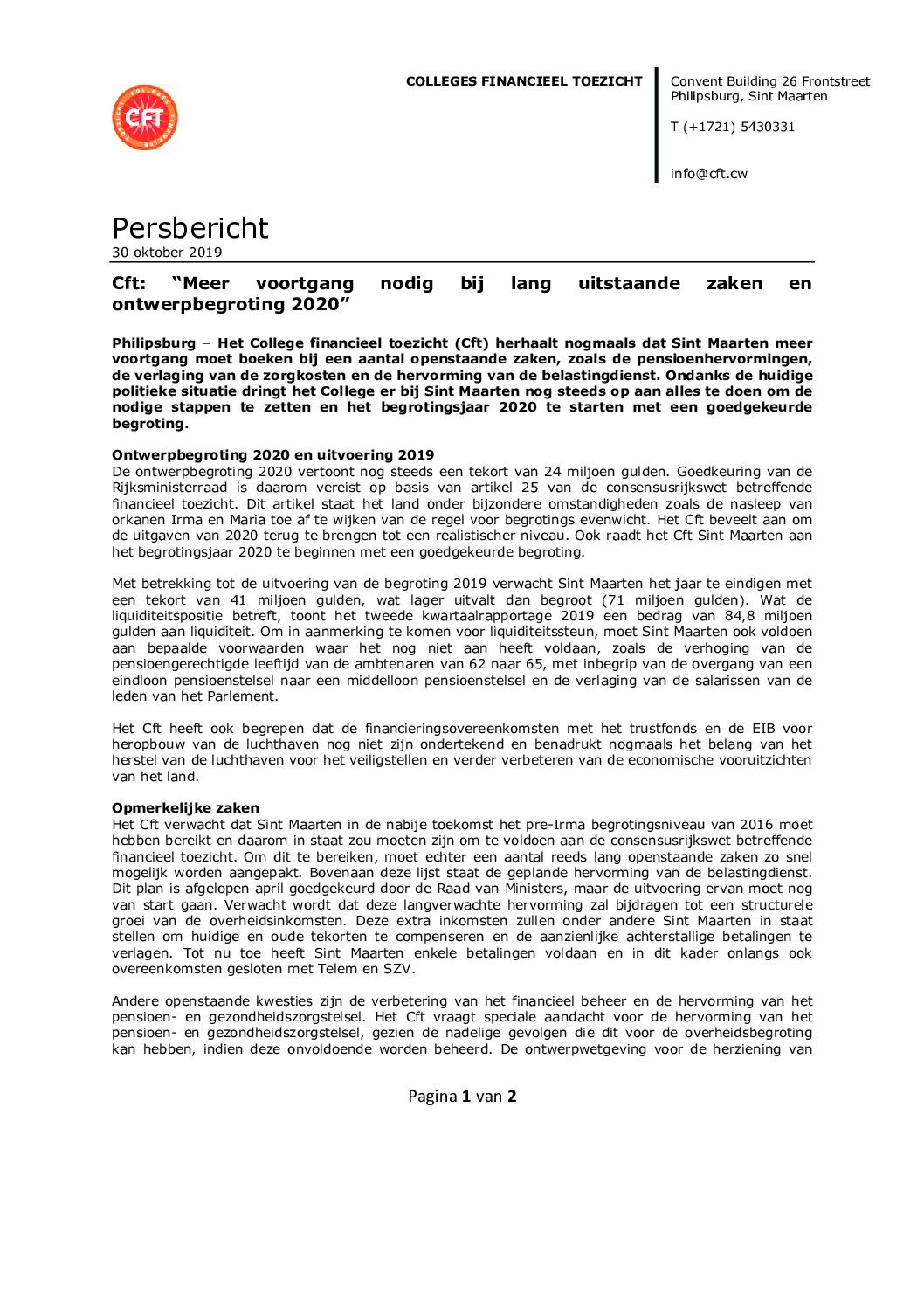 CFT

COLLEGES FINANCIEEL TOEZICHT

Convent Building 26 Frontstreet
Philipsburg, Sint Maarten

T (+1721) 5430331

info@cft.cw

Persbericht
30 oktober 2019

Cft: "Meer voortgang nodig bij lang uitstaande zaken en ontwerpbegroting 2020"

Philipsburg – Het College financieel toezicht (Cft) herhaalt nogmaals dat Sint Maarten meer voortgang moet boeken bij een aantal openstaande zaken, zoals de pensioenhervormingen, de verlaging van de zorgkosten en de hervorming van de belastingdienst. Ondanks de huidige politieke situatie dringt het College er bij Sint Maarten nog steeds op aan alles te doen om de nodige stappen te zetten en het begrotingsjaar 2020 te starten met een goedgekeurde begroting.

Ontwerpbegroting 2020 en uitvoering 2019
De ontwerpbegroting 2020 vertoont nog steeds een tekort van 24 miljoen gulden. Goedkeuring van de Rijksministerraad is daarom vereist op basis van artikel 25 van de consensusrijkswet betreffende financieel toezicht. Dit artikel staat het land onder bijzondere omstandigheden zoals de nasleep van orkanen Irma en Maria toe af te wijken van de regel voor begrotings evenwicht. Het Cft beveelt aan om de uitgaven van 2020 terug te brengen tot een realistischer niveau. Ook raadt het Cft Sint Maarten aan het begrotingsjaar 2020 te beginnen met een goedgekeurde begroting.

Met betrekking tot de uitvoering van de begroting 2019 verwacht Sint Maarten het jaar te eindigen met een tekort van 41 miljoen gulden, wat lager uitvalt dan begroot (71 miljoen gulden). Wat de liquiditeitspositie betreft, toont het tweede kwartaalrapportage 2019 een bedrag van 84,8 miljoen gulden aan liquiditeit. Om in aanmerking te komen voor liquiditeitssteun, moet Sint Maarten ook voldoen aan bepaalde voorwaarden waar het nog niet aan heeft voldaan, zoals de verhoging van de pensioengerechtigde leeftijd van de ambtenaren van 62 naar 65, met inbegrip van de overgang van een eindloon pensioenstelsel naar een middelloon pensioenstelsel en de verlaging van de salarissen van de leden van het Parlement.

Het Cft heeft ook begrepen dat de financieringsovereenkomsten met het trustfonds en de EIB voor heropbouw van de luchthaven nog niet zijn ondertekend en benadrukt nogmaals het belang van het herstel van de luchthaven voor het veiligstellen en verder verbeteren van de economische vooruitzichten van het land.

Opmerkelijke zaken
Het Cft verwacht dat Sint Maarten in de nabije toekomst het pre-Irma begrotingsniveau van 2016 moet hebben bereikt en daarom in staat zou moeten zijn om te voldoen aan de consensusrijkswet betreffende financieel toezicht. Om dit te bereiken, moet echter een aantal reeds lang openstaande zaken zo snel mogelijk worden aangepakt. Bovenaan deze lijst staat de geplande hervorming van de belastingdienst. Dit plan is afgelopen april goedgekeurd door de Raad van Ministers, maar de uitvoering ervan moet nog van start gaan. Verwacht wordt dat deze langverwachte hervorming zal bijdragen tot een structurele groei van de overheidsinkomsten. Deze extra inkomsten zullen onder andere Sint Maarten in staat stellen om huidige en oude tekorten te compenseren en de aanzienlijke achterstallige betalingen te verlagen. Tot nu toe heeft Sint Maarten enkele betalingen voldaan en in dit kader onlangs ook overeenkomsten gesloten met Telem en SZV.

Andere openstaande kwesties zijn de verbetering van het financieel beheer en de hervorming van het pensioen- en gezondheidszorgstelsel. Het Cft vraagt speciale aandacht voor de hervorming van het pensioen- en gezondheidszorgstelsel, gezien de nadelige gevolgen die dit voor de overheidsbegroting kan hebben, indien deze onvoldoende worden beheerd. De ontwerpwetgeving voor de herziening van

Pagina 1 van 2